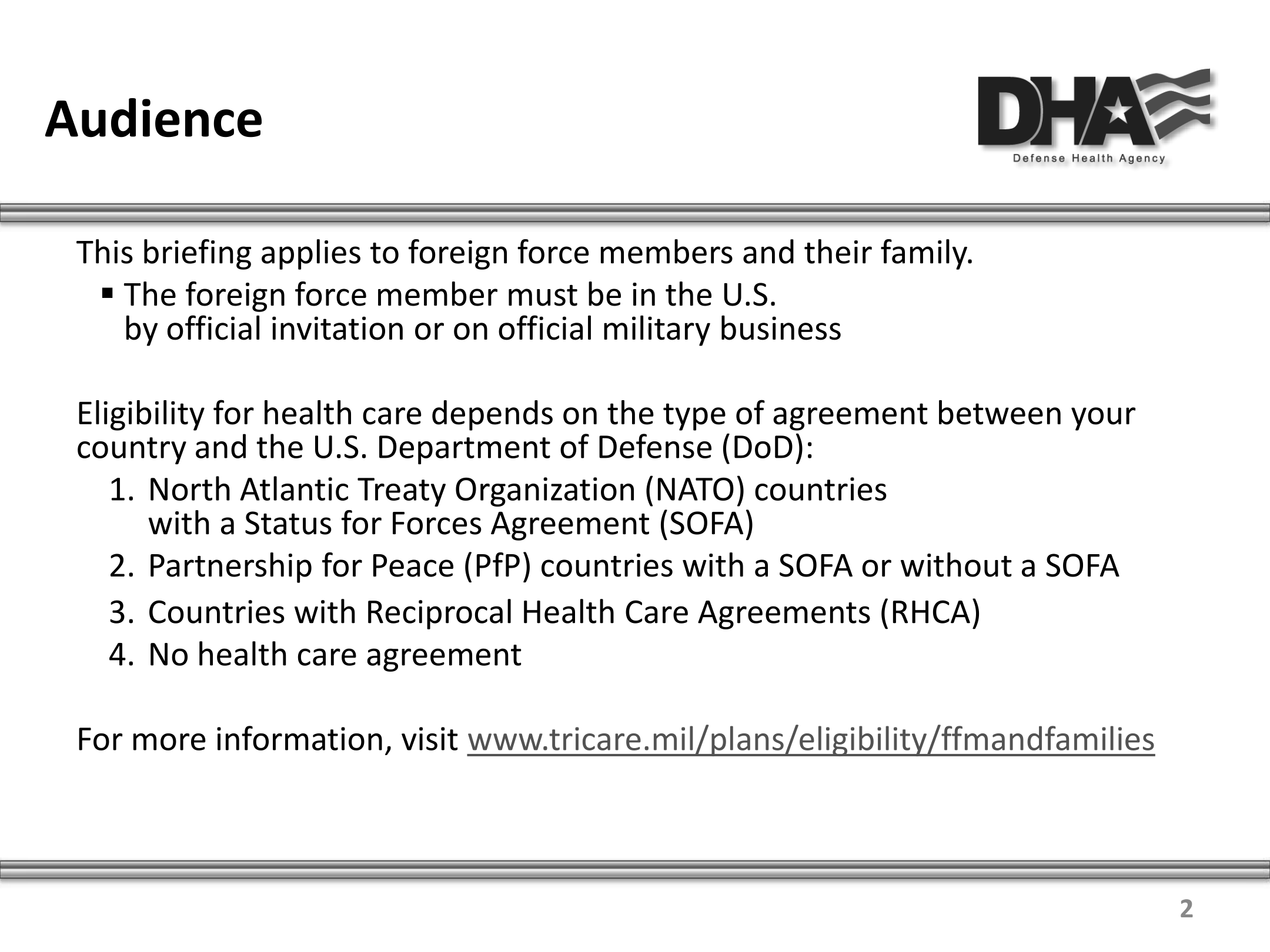 Audience

DHA
Defense Health Agency

This briefing applies to foreign force members and their family.

▪ The foreign force member must be in the U.S. by official invitation or on official military business

Eligibility for health care depends on the type of agreement between your country and the U.S. Department of Defense (DoD):

1. North Atlantic Treaty Organization (NATO) countries with a Status for Forces Agreement (SOFA)
2. Partnership for Peace (PfP) countries with a SOFA or without a SOFA
3. Countries with Reciprocal Health Care Agreements (RHCA)
4. No health care agreement

For more information, visit www.tricare.mil/plans/eligibility/ffmandfamilies

2